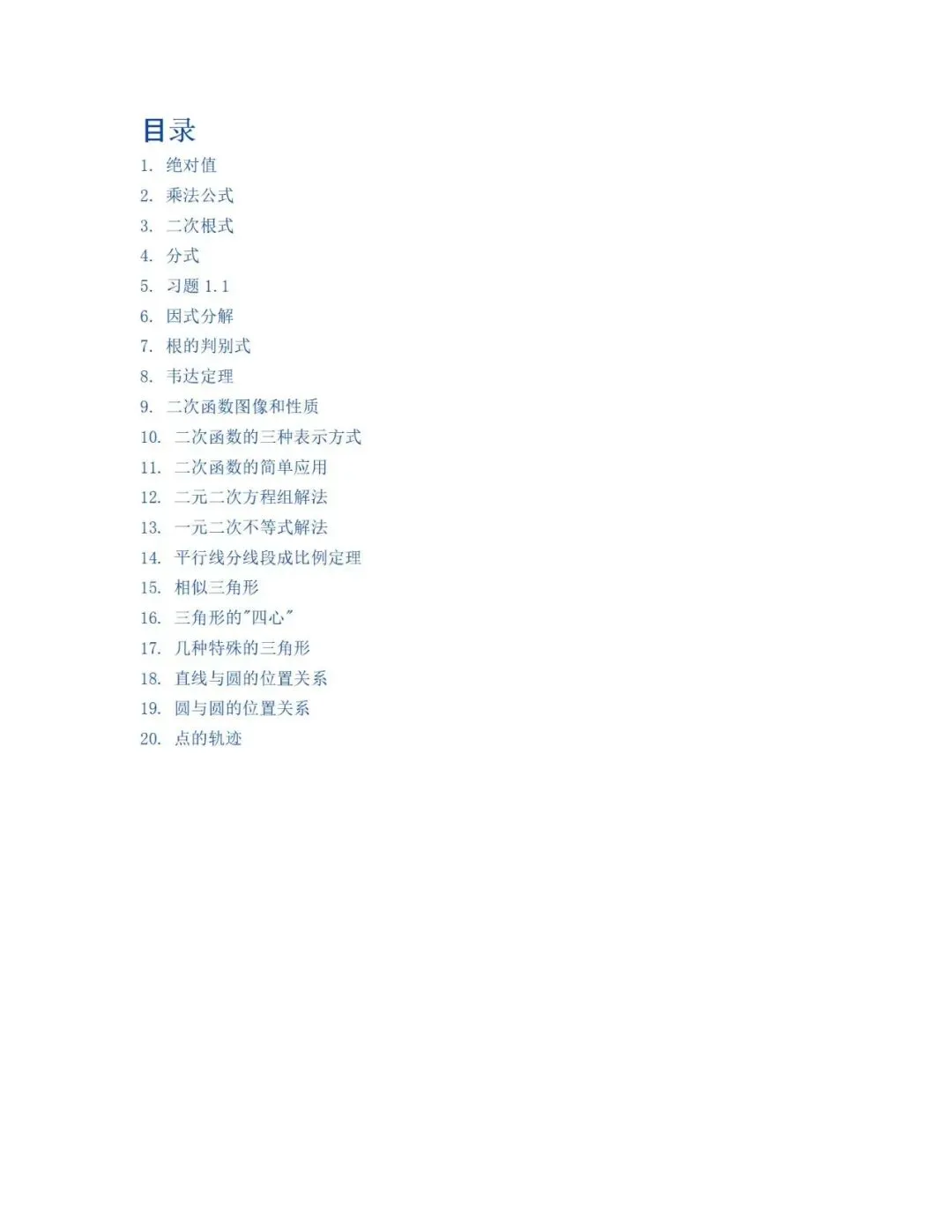 目录

1. 绝对值
2. 乘法公式
3. 二次根式
4. 分式
5. 习题 1.1
6. 因式分解
7. 根的判别式
8. 韦达定理
9. 二次函数图像和性质
10. 二次函数的三种表示方式
11. 二次函数的简单应用
12. 二元二次方程组解法
13. 一元二次不等式解法
14. 平行线分线段成比例定理
15. 相似三角形
16. 三角形的"四心"
17. 几种特殊的三角形
18. 直线与圆的位置关系
19. 圆与圆的位置关系
20. 点的轨迹